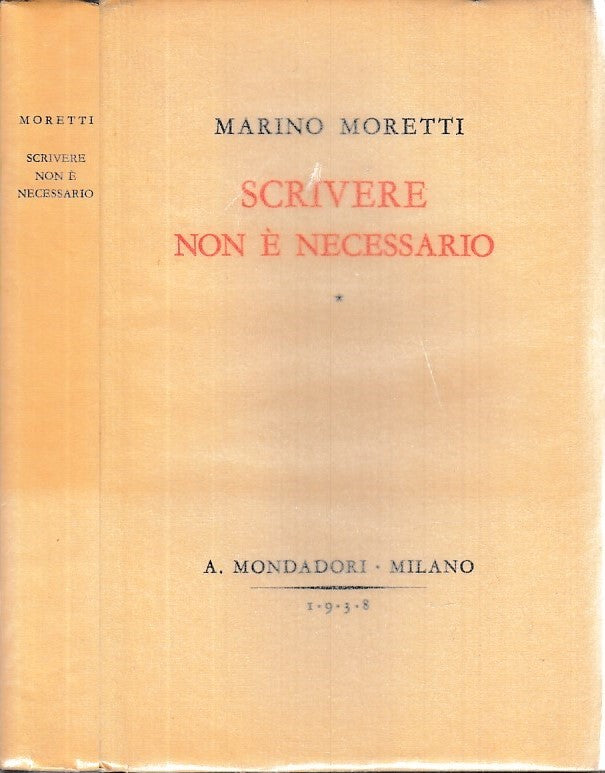 MORETTI
SCRIVERE
NON È
NECESSARIO

MARINO MORETTI

SCRIVERE
NON È NECESSARIO

*

A. MONDADORI · MILANO

1·9·3·8